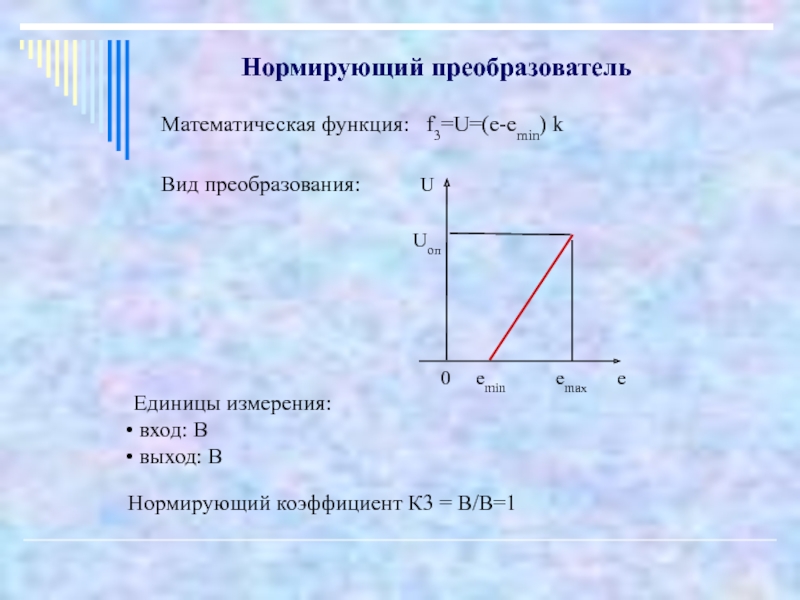 Нормирующий преобразователь

Математическая функция: $f_3=U=(e-e_{min})\ k$

Вид преобразования:

U

$U_{оп}$

0 $e_{min}$ $e_{max}$ e

Единицы измерения:
• вход: В
• выход: В

Нормирующий коэффициент К3 = В/В=1